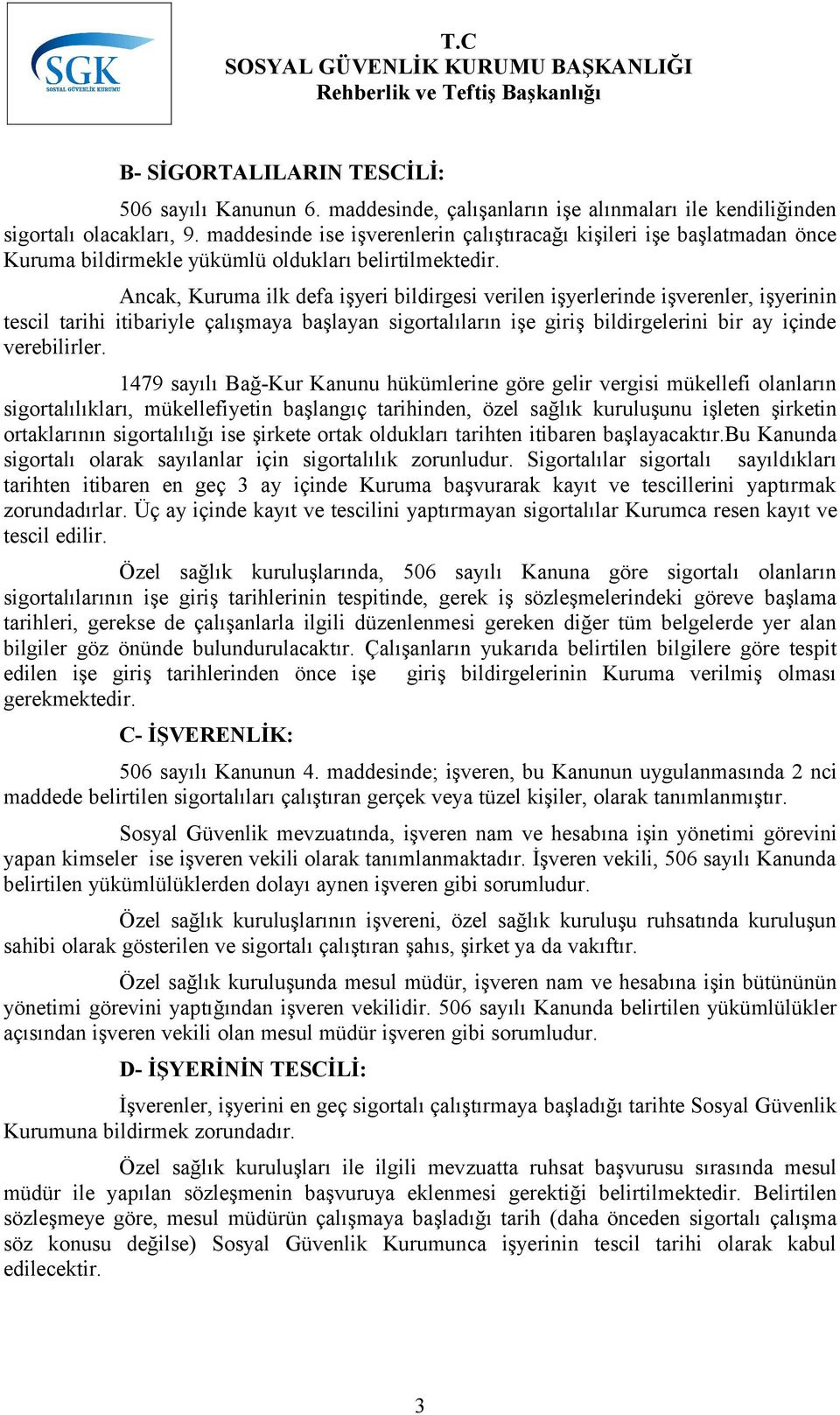 SGK
SOSYAL GÜVENLİK KURUMU

T.C
SOSYAL GÜVENLİK KURUMU BAŞKANLIĞI
Rehberlik ve Teftiş Başkanlığı

B- SİGORTALILARIN TESCİLİ:

506 sayılı Kanunun 6. maddesinde, çalışanların işe alınmaları ile kendiliğinden sigortalı olacakları, 9. maddesinde ise işverenlerin çalıştıracağı kişileri işe başlatmadan önce Kuruma bildirmekle yükümlü oldukları belirtilmektedir.

Ancak, Kuruma ilk defa işyeri bildirgesi verilen işyerlerinde işverenler, işyerinin tescil tarihi itibariyle çalışmaya başlayan sigortalıların işe giriş bildirgelerini bir ay içinde verebilirler.

1479 sayılı Bağ-Kur Kanunu hükümlerine göre gelir vergisi mükellefi olanların sigortalılıkları, mükellefiyetin başlangıç tarihinden, özel sağlık kuruluşunu işleten şirketin ortaklarının sigortalılığı ise şirkete ortak oldukları tarihten itibaren başlayacaktır.Bu Kanunda sigortalı olarak sayılanlar için sigortalılık zorunludur. Sigortalılar sigortalı sayıldıkları tarihten itibaren en geç 3 ay içinde Kuruma başvurarak kayıt ve tescillerini yaptırmak zorundadırlar. Üç ay içinde kayıt ve tescilini yaptırmayan sigortalılar Kurumca resen kayıt ve tescil edilir.

Özel sağlık kuruluşlarında, 506 sayılı Kanuna göre sigortalı olanların sigortalılarının işe giriş tarihlerinin tespitinde, gerek iş sözleşmelerindeki göreve başlama tarihleri, gerekse de çalışanlarla ilgili düzenlenmesi gereken diğer tüm belgelerde yer alan bilgiler göz önünde bulundurulacaktır. Çalışanların yukarıda belirtilen bilgilere göre tespit edilen işe giriş tarihlerinden önce işe giriş bildirgelerinin Kuruma verilmiş olması gerekmektedir.

C- İŞVERENLİK:

506 sayılı Kanunun 4. maddesinde; işveren, bu Kanunun uygulanmasında 2 nci maddede belirtilen sigortalıları çalıştıran gerçek veya tüzel kişiler, olarak tanımlanmıştır.

Sosyal Güvenlik mevzuatında, işveren nam ve hesabına işin yönetimi görevini yapan kimseler ise işveren vekili olarak tanımlanmaktadır. İşveren vekili, 506 sayılı Kanunda belirtilen yükümlülüklerden dolayı aynen işveren gibi sorumludur.

Özel sağlık kuruluşlarının işvereni, özel sağlık kuruluşu ruhsatında kuruluşun sahibi olarak gösterilen ve sigortalı çalıştıran şahıs, şirket ya da vakıftır.

Özel sağlık kuruluşunda mesul müdür, işveren nam ve hesabına işin bütününün yönetimi görevini yaptığından işveren vekilidir. 506 sayılı Kanunda belirtilen yükümlülükler açısından işveren vekili olan mesul müdür işveren gibi sorumludur.

D- İŞYERİNİN TESCİLİ:

İşverenler, işyerini en geç sigortalı çalıştırmaya başladığı tarihte Sosyal Güvenlik Kurumuna bildirmek zorundadır.

Özel sağlık kuruluşları ile ilgili mevzuatta ruhsat başvurusu sırasında mesul müdür ile yapılan sözleşmenin başvuruya eklenmesi gerektiği belirtilmektedir. Belirtilen sözleşmeye göre, mesul müdürün çalışmaya başladığı tarih (daha önceden sigortalı çalışma söz konusu değilse) Sosyal Güvenlik Kurumunca işyerinin tescil tarihi olarak kabul edilecektir.

3